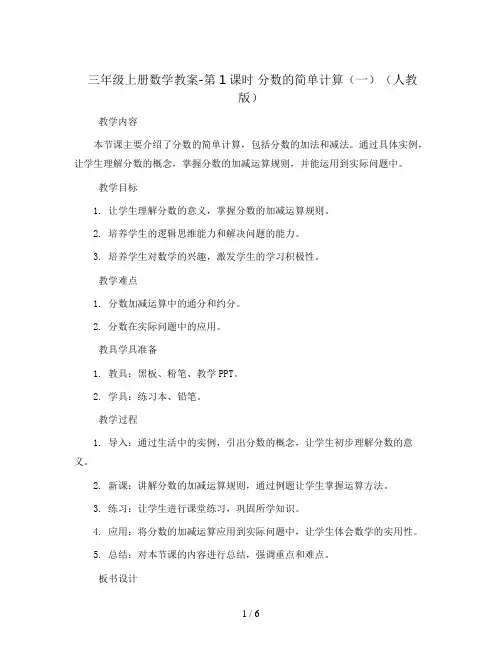 三年级上册数学教案-第1课时 分数的简单计算（一）（人教版）

教学内容

本节课主要介绍了分数的简单计算，包括分数的加法和减法。通过具体实例，让学生理解分数的概念，掌握分数的加减运算规则，并能运用到实际问题中。

教学目标

1. 让学生理解分数的意义，掌握分数的加减运算规则。

2. 培养学生的逻辑思维能力和解决问题的能力。

3. 培养学生对数学的兴趣，激发学生的学习积极性。

教学难点

1. 分数加减运算中的通分和约分。

2. 分数在实际问题中的应用。

教具学具准备

1. 教具：黑板、粉笔、教学PPT。

2. 学具：练习本、铅笔。

教学过程

1. 导入：通过生活中的实例，引出分数的概念，让学生初步理解分数的意义。

2. 新课：讲解分数的加减运算规则，通过例题让学生掌握运算方法。

3. 练习：让学生进行课堂练习，巩固所学知识。

4. 应用：将分数的加减运算应用到实际问题中，让学生体会数学的实用性。

5. 总结：对本节课的内容进行总结，强调重点和难点。

板书设计

1 / 6